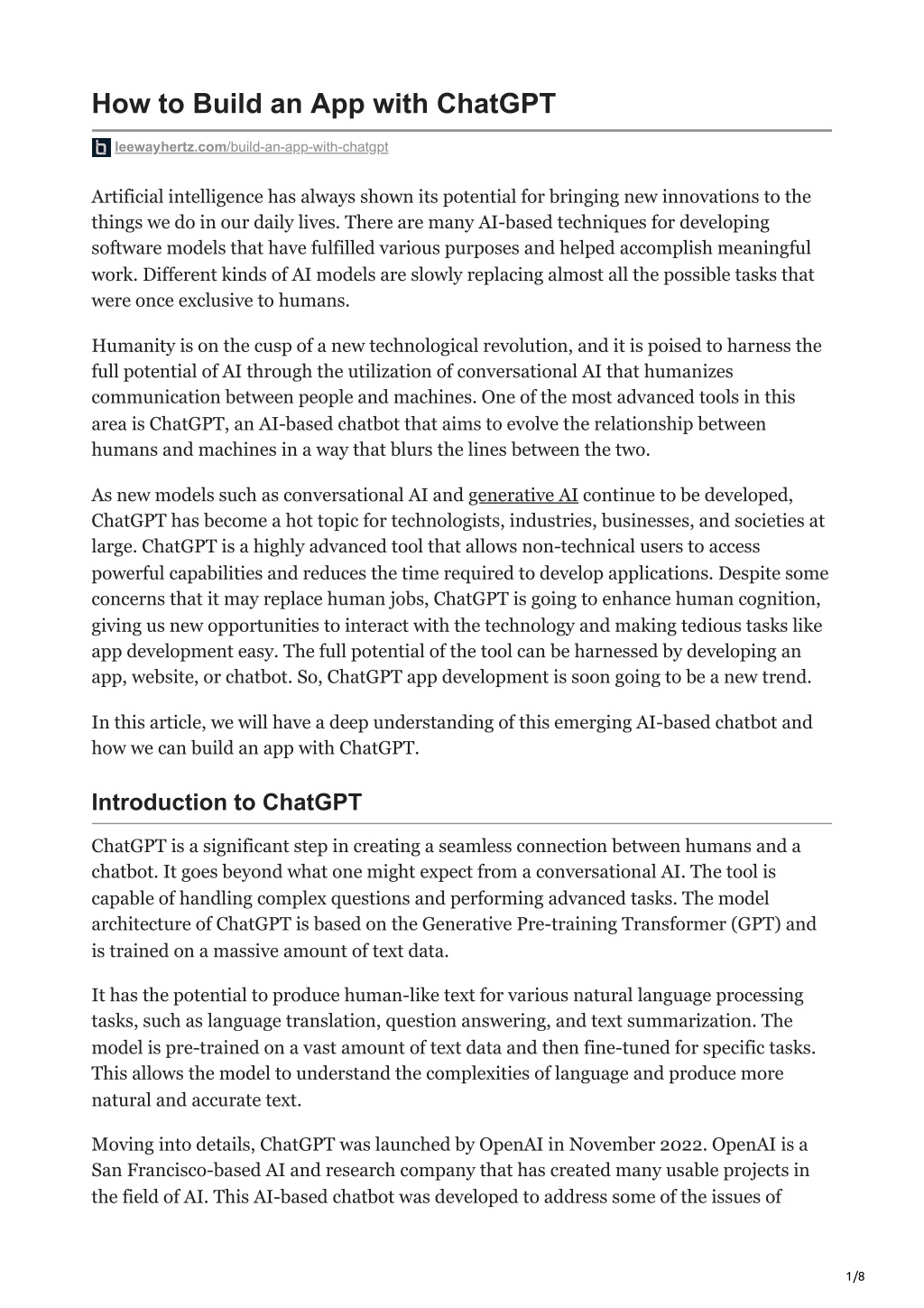 How to Build an App with ChatGPT

leewayhertz.com/build-an-app-with-chatgpt

Artificial intelligence has always shown its potential for bringing new innovations to the things we do in our daily lives. There are many AI-based techniques for developing software models that have fulfilled various purposes and helped accomplish meaningful work. Different kinds of AI models are slowly replacing almost all the possible tasks that were once exclusive to humans.

Humanity is on the cusp of a new technological revolution, and it is poised to harness the full potential of AI through the utilization of conversational AI that humanizes communication between people and machines. One of the most advanced tools in this area is ChatGPT, an AI-based chatbot that aims to evolve the relationship between humans and machines in a way that blurs the lines between the two.

As new models such as conversational AI and generative AI continue to be developed, ChatGPT has become a hot topic for technologists, industries, businesses, and societies at large. ChatGPT is a highly advanced tool that allows non-technical users to access powerful capabilities and reduces the time required to develop applications. Despite some concerns that it may replace human jobs, ChatGPT is going to enhance human cognition, giving us new opportunities to interact with the technology and making tedious tasks like app development easy. The full potential of the tool can be harnessed by developing an app, website, or chatbot. So, ChatGPT app development is soon going to be a new trend.

In this article, we will have a deep understanding of this emerging AI-based chatbot and how we can build an app with ChatGPT.

Introduction to ChatGPT

ChatGPT is a significant step in creating a seamless connection between humans and a chatbot. It goes beyond what one might expect from a conversational AI. The tool is capable of handling complex questions and performing advanced tasks. The model architecture of ChatGPT is based on the Generative Pre-training Transformer (GPT) and is trained on a massive amount of text data.

It has the potential to produce human-like text for various natural language processing tasks, such as language translation, question answering, and text summarization. The model is pre-trained on a vast amount of text data and then fine-tuned for specific tasks. This allows the model to understand the complexities of language and produce more natural and accurate text.

Moving into details, ChatGPT was launched by OpenAI in November 2022. OpenAI is a San Francisco-based AI and research company that has created many usable projects in the field of AI. This AI-based chatbot was developed to address some of the issues of

1/8